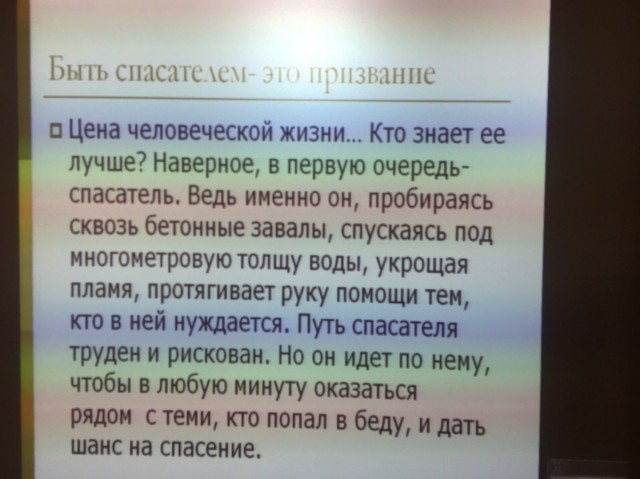 Быть спасателем- это призвание

Цена человеческой жизни... Кто знает ее лучше? Наверное, в первую очередь- спасатель. Ведь именно он, пробираясь сквозь бетонные завалы, спускаясь под многометровую толщу воды, укрощая пламя, протягивает руку помощи тем, кто в ней нуждается. Путь спасателя труден и рискован. Но он идет по нему, чтобы в любую минуту оказаться рядом с теми, кто попал в беду, и дать шанс на спасение.